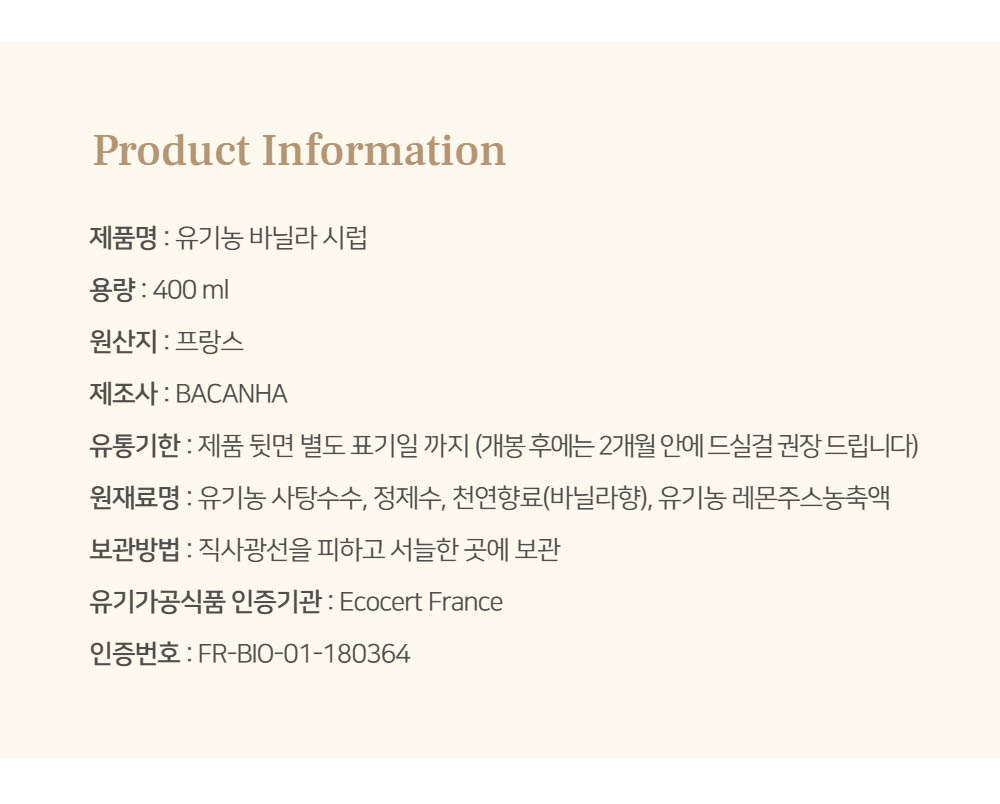 Product Information

제품명 : 유기농 바닐라 시럽

용량 : 400 ml

원산지 : 프랑스

제조사 : BACANHA

유통기한 : 제품 뒷면 별도 표기일 까지 (개봉 후에는 2개월 안에 드실걸 권장 드립니다)

원재료명 : 유기농 사탕수수, 정제수, 천연향료(바닐라향), 유기농 레몬주스농축액

보관방법 : 직사광선을 피하고 서늘한 곳에 보관

유기가공식품 인증기관 : Ecocert France

인증번호 : FR-BIO-01-180364